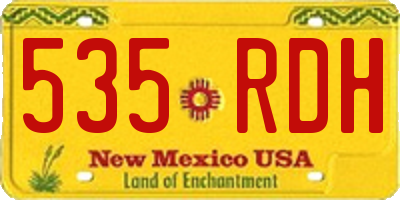 535 RDH
New Mexico USA
Land of Enchantment